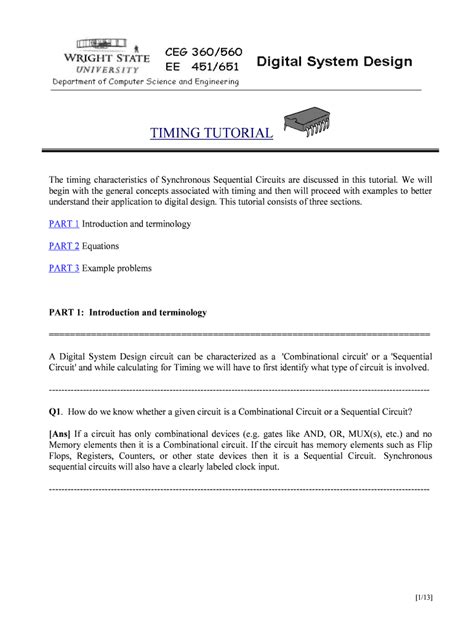 WRIGHT STATE UNIVERSITY
CEG 360/560
EE 451/651
Digital System Design
Department of Computer Science and Engineering

TIMING TUTORIAL

The timing characteristics of Synchronous Sequential Circuits are discussed in this tutorial. We will begin with the general concepts associated with timing and then will proceed with examples to better understand their application to digital design. This tutorial consists of three sections.

PART 1 Introduction and terminology

PART 2 Equations

PART 3 Example problems

PART 1: Introduction and terminology

A Digital System Design circuit can be characterized as a 'Combinational circuit' or a 'Sequential Circuit' and while calculating for Timing we will have to first identify what type of circuit is involved.

Q1. How do we know whether a given circuit is a Combinational Circuit or a Sequential Circuit?

[Ans] If a circuit has only combinational devices (e.g. gates like AND, OR, MUX(s), etc.) and no Memory elements then it is a Combinational circuit. If the circuit has memory elements such as Flip Flops, Registers, Counters, or other state devices then it is a Sequential Circuit. Synchronous sequential circuits will also have a clearly labeled clock input.

[1/13]